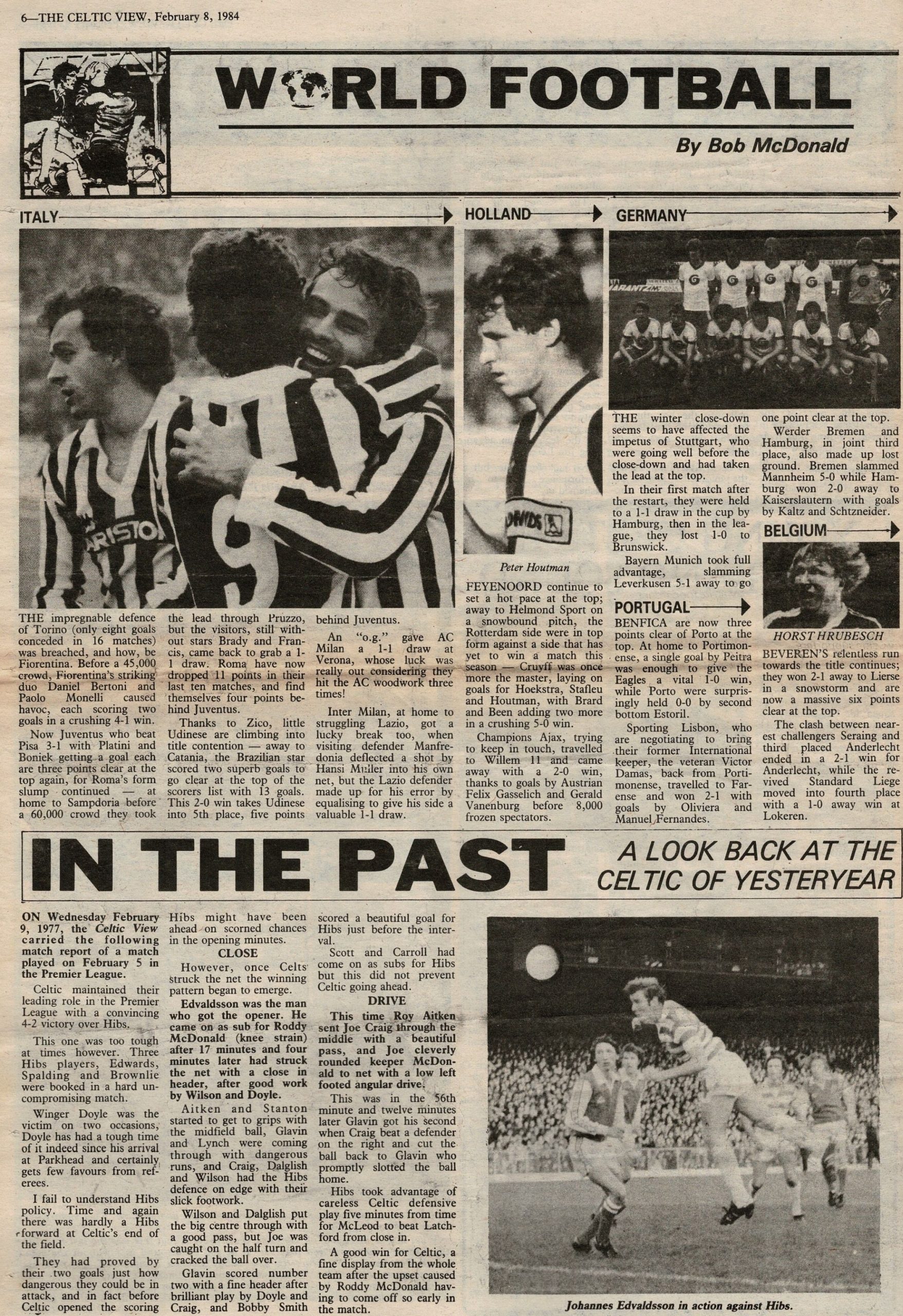 6—THE CELTIC VIEW, February 8, 1984

WORLD FOOTBALL

By Bob McDonald

ITALY

ARISTON

THE impregnable defence of Torino (only eight goals conceded in 16 matches) was breached, and how, be Fiorentina. Before a 45,000 crowd, Fiorentina's striking duo Daniel Bertoni and Paolo Monelli caused havoc, each scoring two goals in a crushing 4-1 win.

Now Juventus who beat Pisa 3-1 with Platini and Boniek getting a goal each are three points clear at the top again, for Roma's form slump continued — at home to Sampdoria before a 60,000 crowd they took the lead through Pruzzo, but the visitors, still without stars Brady and Francis, came back to grab a 1-1 draw. Roma have now dropped 11 points in their last ten matches, and find themselves four points behind Juventus.

Thanks to Zico, little Udinese are climbing into title contention — away to Catania, the Brazilian star scored two superb goals to go clear at the top of the scorers list with 13 goals. This 2-0 win takes Udinese into 5th place, five points behind Juventus.

An "o.g." gave AC Milan a 1-1 draw at Verona, whose luck was really out considering they hit the AC woodwork three times!

Inter Milan, at home to struggling Lazio, got a lucky break too, when visiting defender Manfredonia deflected a shot by Hansi Muller into his own net, but the Lazio defender made up for his error by equalising to give his side a valuable 1-1 draw.

HOLLAND

Peter Houtman

FEYENOORD continue to set a hot pace at the top; away to Helmond Sport on a snowbound pitch, the Rotterdam side were in top form against a side that has yet to win a match this season — Cruyff was once more the master, laying on goals for Hoekstra, Stafleu and Houtman, with Brard and Been adding two more in a crushing 5-0 win.

Champions Ajax, trying to keep in touch, travelled to Willem 11 and came away with a 2-0 win, thanks to goals by Austrian Felix Gasselich and Gerald Vanenburg before 8,000 frozen spectators.

GERMANY

THE winter close-down seems to have affected the impetus of Stuttgart, who were going well before the close-down and had taken the lead at the top.

In their first match after the restart, they were held to a 1-1 draw in the cup by Hamburg, then in the league, they lost 1-0 to Brunswick.

Bayern Munich took full advantage, slamming Leverkusen 5-1 away to go one point clear at the top.

Werder Bremen and Hamburg, in joint third place, also made up lost ground. Bremen slammed Mannheim 5-0 while Hamburg won 2-0 away to Kaiserslautern with goals by Kaltz and Schtzneider.

PORTUGAL

BENFICA are now three points clear of Porto at the top. At home to Portimonense, a single goal by Peitra was enough to give the Eagles a vital 1-0 win, while Porto were surprisingly held 0-0 by second bottom Estoril.

Sporting Lisbon, who are negotiating to bring their former International keeper, the veteran Victor Damas, back from Portimonense, travelled to Farense and won 2-1 with goals by Oliviera and Manuel Fernandes.

BELGIUM

HORST HRUBESCH

BEVEREN'S relentless run towards the title continues; they won 2-1 away to Lierse in a snowstorm and are now a massive six points clear at the top.

The clash between nearest challengers Seraing and third placed Anderlecht ended in a 2-1 win for Anderlecht, while the revived Standard Liege moved into fourth place with a 1-0 away win at Lokeren.

IN THE PAST

A LOOK BACK AT THE CELTIC OF YESTERYEAR

ON Wednesday February 9, 1977, the Celtic View carried the following match report of a match played on February 5 in the Premier League.

Celtic maintained their leading role in the Premier League with a convincing 4-2 victory over Hibs.

This one was too tough at times however. Three Hibs players, Edwards, Spalding and Brownlie were booked in a hard uncompromising match.

Winger Doyle was the victim on two occasions, Doyle has had a tough time of it indeed since his arrival at Parkhead and certainly gets few favours from referees.

I fail to understand Hibs policy. Time and again there was hardly a Hibs forward at Celtic's end of the field.

They had proved by their two goals just how dangerous they could be in attack, and in fact before Celtic opened the scoring Hibs might have been ahead on scorned chances in the opening minutes.

CLOSE

However, once Celts struck the net the winning pattern began to emerge.

Edvaldsson was the man who got the opener. He came on as sub for Roddy McDonald (knee strain) after 17 minutes and four minutes later had struck the net with a close in header, after good work by Wilson and Doyle.

Aitken and Stanton started to get to grips with the midfield ball, Glavin and Lynch were coming through with dangerous runs, and Craig, Dalglish and Wilson had the Hibs defence on edge with their slick footwork.

Wilson and Dalglish put the big centre through with a good pass, but Joe was caught on the half turn and cracked the ball over.

Glavin scored number two with a fine header after brilliant play by Doyle and Craig, and Bobby Smith scored a beautiful goal for Hibs just before the interval.

Scott and Carroll had come on as subs for Hibs but this did not prevent Celtic going ahead.

DRIVE

This time Roy Aitken sent Joe Craig through the middle with a beautiful pass, and Joe cleverly rounded keeper McDonald to net with a low left footed angular drive.

This was in the 56th minute and twelve minutes later Glavin got his second when Craig beat a defender on the right and cut the ball back to Glavin who promptly slotted the ball home.

Hibs took advantage of careless Celtic defensive play five minutes from time for McLeod to beat Latchford from close in.

A good win for Celtic, a fine display from the whole team after the upset caused by Roddy McDonald having to come off so early in the match.

Johannes Edvaldsson in action against Hibs.